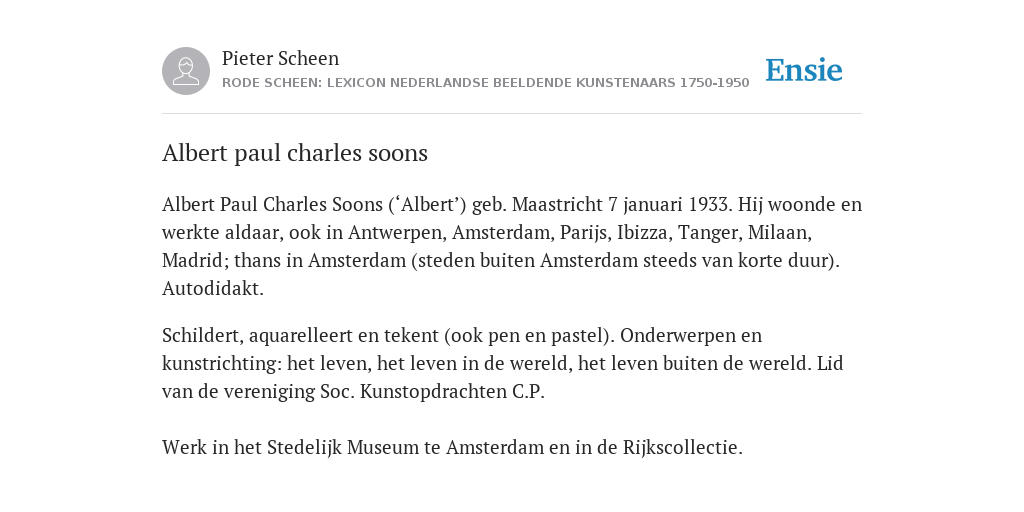 Pieter Scheen
RODE SCHEEN: LEXICON NEDERLANDSE BEELDENDE KUNSTENAARS 1750-1950

Ensie

Albert paul charles soons

Albert Paul Charles Soons (‘Albert’) geb. Maastricht 7 januari 1933. Hij woonde en werkte aldaar, ook in Antwerpen, Amsterdam, Parijs, Ibizza, Tanger, Milaan, Madrid; thans in Amsterdam (steden buiten Amsterdam steeds van korte duur). Autodidakt.

Schildert, aquarelleert en tekent (ook pen en pastel). Onderwerpen en kunstrichting: het leven, het leven in de wereld, het leven buiten de wereld. Lid van de vereniging Soc. Kunstopdrachten C.P.

Werk in het Stedelijk Museum te Amsterdam en in de Rijkscollectie.